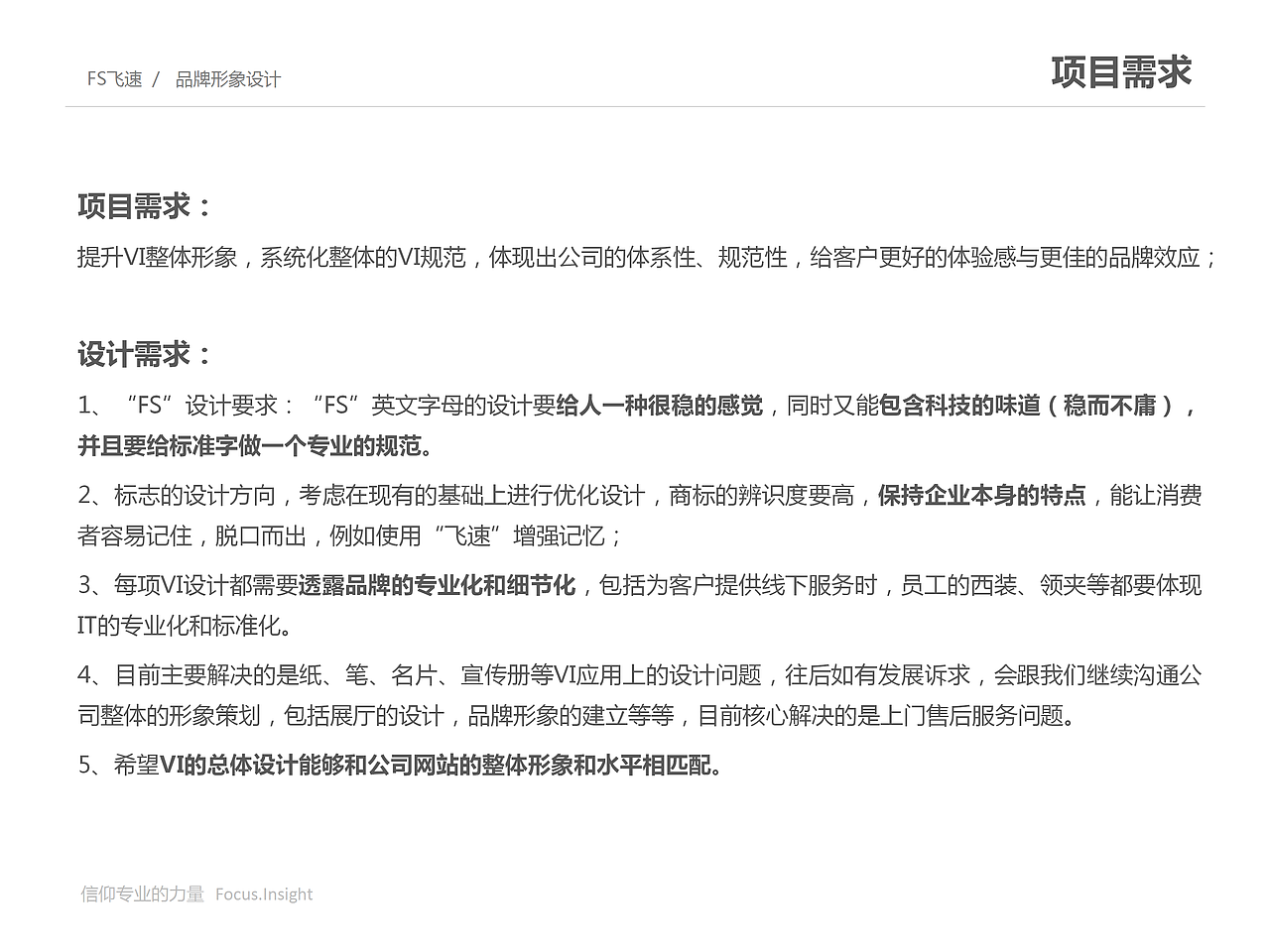 FS飞速 / 品牌形象设计

项目需求

项目需求：

提升VI整体形象，系统化整体的VI规范，体现出公司的体系性、规范性，给客户更好的体验感与更佳的品牌效应；

设计需求：

1、“FS”设计要求：“FS”英文字母的设计要给人一种很稳的感觉，同时又能包含科技的味道（稳而不庸），并且要给标准字做一个专业的规范。

2、标志的设计方向，考虑在现有的基础上进行优化设计，商标的辨识度要高，保持企业本身的特点，能让消费者容易记住，脱口而出，例如使用“飞速”增强记忆；

3、每项VI设计都需要透露品牌的专业化和细节化，包括为客户提供线下服务时，员工的西装、领夹等都要体现IT的专业化和标准化。

4、目前主要解决的是纸、笔、名片、宣传册等VI应用上的设计问题，往后如有发展诉求，会跟我们继续沟通公司整体的形象策划，包括展厅的设计，品牌形象的建立等等，目前核心解决的是上门售后服务问题。

5、希望VI的总体设计能够和公司网站的整体形象和水平相匹配。

信仰专业的力量 Focus.Insight